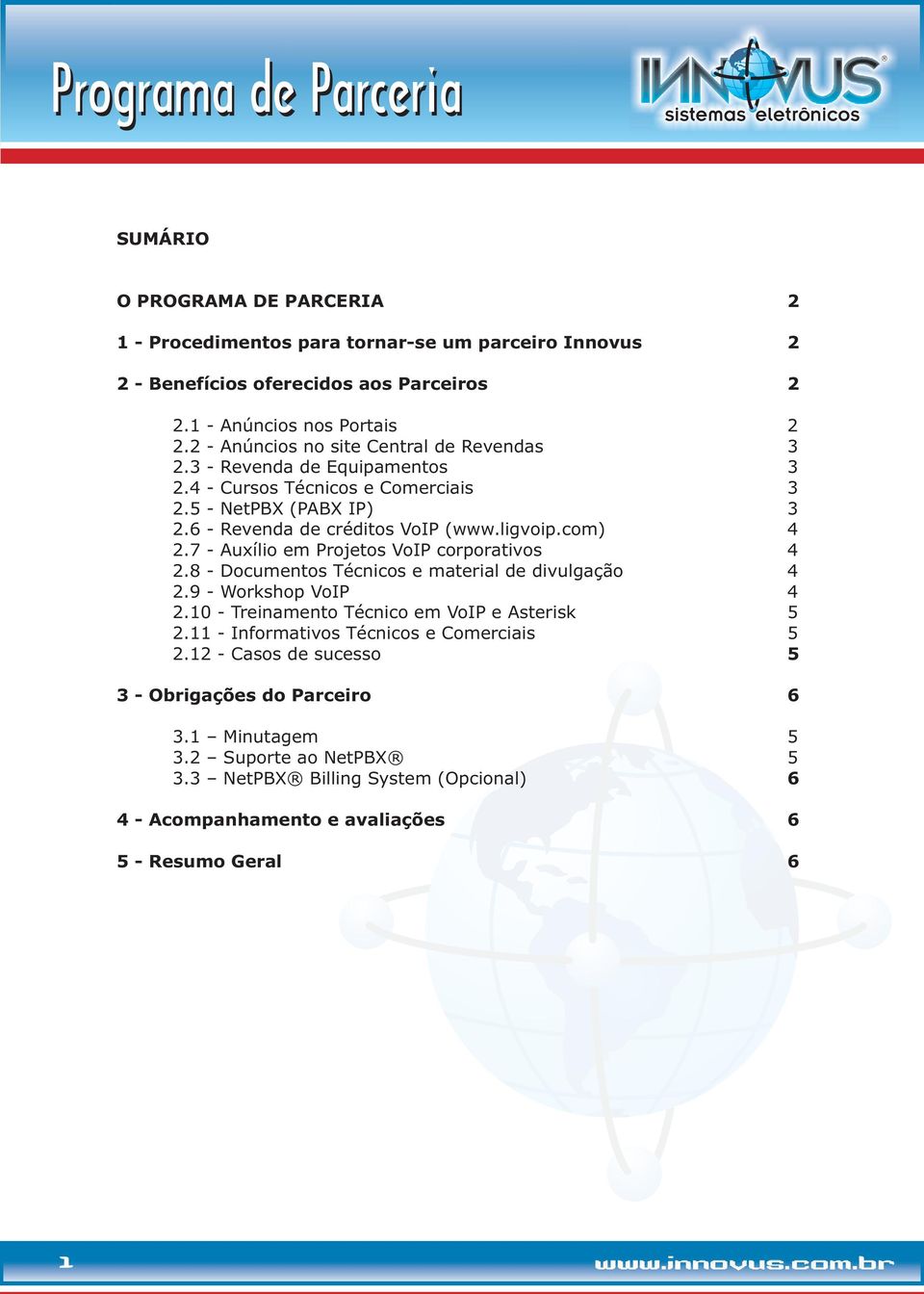 Programa de Parceria

INNOVUS®
sistemas eletrônicos

SUMÁRIO

O PROGRAMA DE PARCERIA 2

1 - Procedimentos para tornar-se um parceiro Innovus 2

2 - Benefícios oferecidos aos Parceiros 2

2.1 - Anúncios nos Portais 2
2.2 - Anúncios no site Central de Revendas 3
2.3 - Revenda de Equipamentos 3
2.4 - Cursos Técnicos e Comerciais 3
2.5 - NetPBX (PABX IP) 3
2.6 - Revenda de créditos VoIP (www.ligvoip.com) 4
2.7 - Auxílio em Projetos VoIP corporativos 4
2.8 - Documentos Técnicos e material de divulgação 4
2.9 - Workshop VoIP 4
2.10 - Treinamento Técnico em VoIP e Asterisk 5
2.11 - Informativos Técnicos e Comerciais 5
2.12 - Casos de sucesso 5

3 - Obrigações do Parceiro 6

3.1 – Minutagem 5
3.2 – Suporte ao NetPBX® 5
3.3 – NetPBX® Billing System (Opcional) 6

4 - Acompanhamento e avaliações 6

5 - Resumo Geral 6

1

www.innovus.com.br